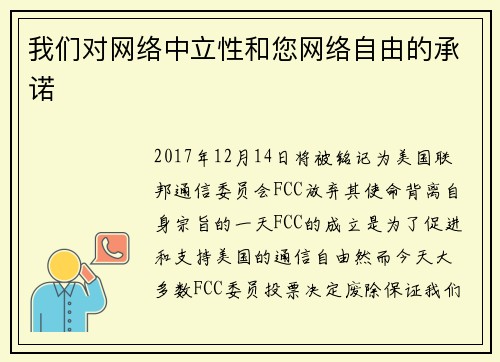 我们对网络中立性和您网络自由的承诺

2017年12月14日将被铭记为美国联邦通信委员会FCC放弃其使命背离自身宗旨的一天FCC的成立是为了促进和支持美国的通信自由然而今天大多数FCC委员投票决定废除保证我们